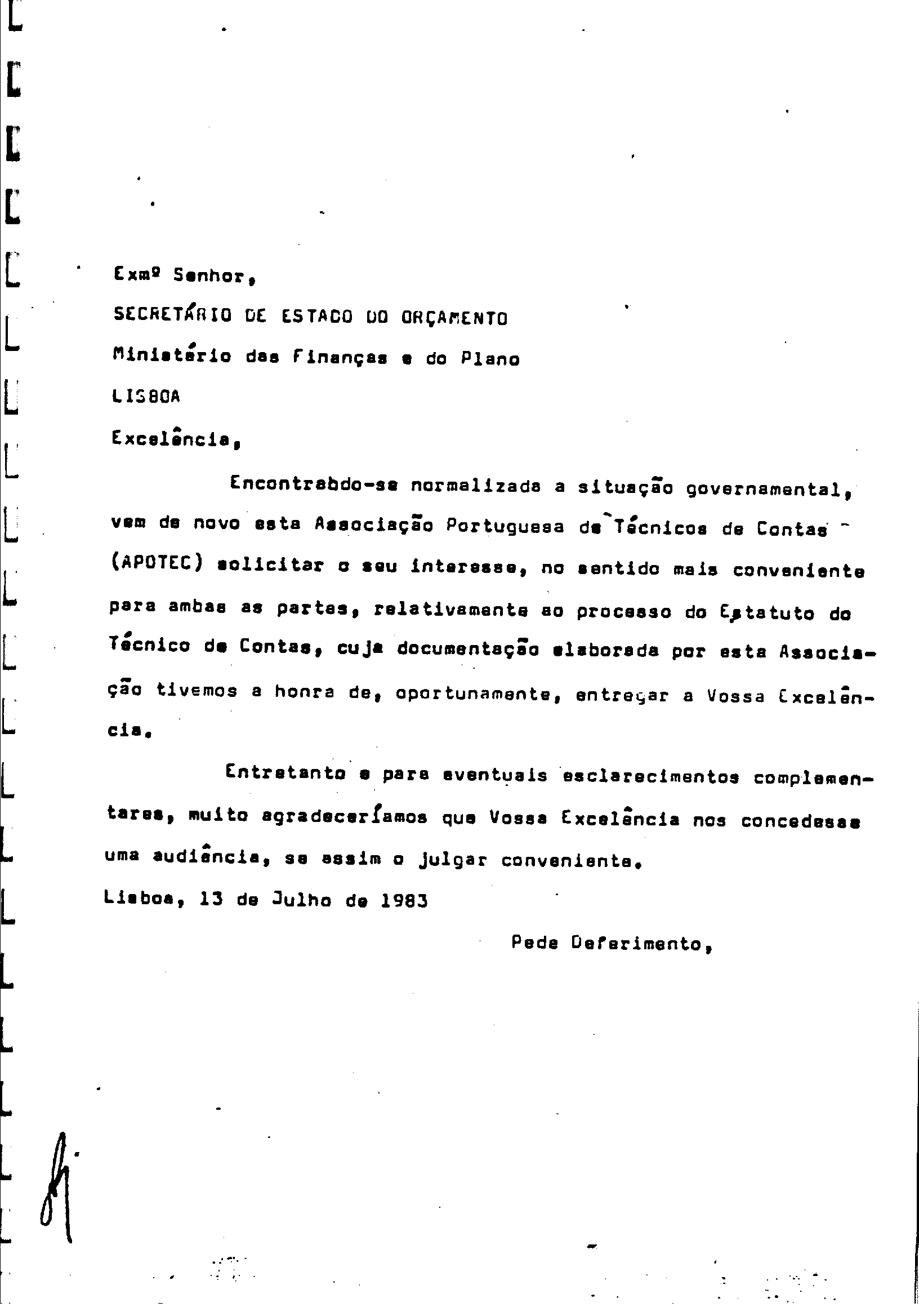 Exmº Senhor,

SECRETÁRIO DE ESTADO DO ORÇAMENTO

Ministério das Finanças e do Plano

LISBOA

Excelência,

Encontrabdo-se normalizada a situação governamental, vem de novo esta Associação Portuguesa de Técnicos de Contas (APOTEC) solicitar o seu interesse, no sentido mais conveniente para ambas as partes, relativamente ao processo do Estatuto do Técnico de Contas, cuja documentação elaborada por esta Associação tivemos a honra de, oportunamente, entregar a Vossa Excelência.

Entretanto e para eventuais esclarecimentos complementares, muito agradeceríamos que Vossa Excelência nos concedesse uma audiência, se assim o julgar conveniente.

Lisboa, 13 de Julho de 1983

Pede Deferimento,